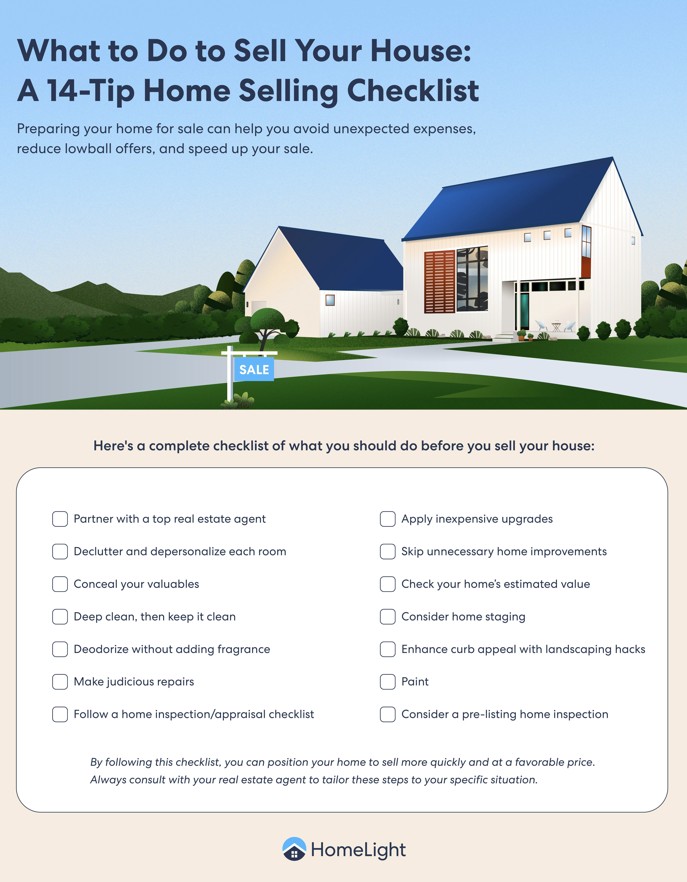 What to Do to Sell Your House: A 14-Tip Home Selling Checklist

Preparing your home for sale can help you avoid unexpected expenses, reduce lowball offers, and speed up your sale.

SALE

Here's a complete checklist of what you should do before you sell your house:

Partner with a top real estate agent

Declutter and depersonalize each room

Conceal your valuables

Deep clean, then keep it clean

Deodorize without adding fragrance

Make judicious repairs

Follow a home inspection/appraisal checklist

Apply inexpensive upgrades

Skip unnecessary home improvements

Check your home's estimated value

Consider home staging

Enhance curb appeal with landscaping hacks

Paint

Consider a pre-listing home inspection

By following this checklist, you can position your home to sell more quickly and at a favorable price. Always consult with your real estate agent to tailor these steps to your specific situation.

HomeLight